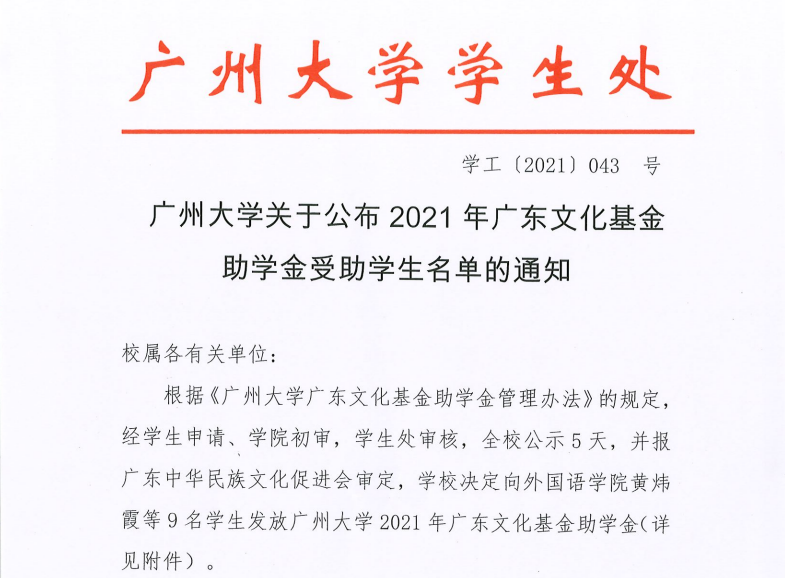 广州大学学生处

学工〔2021〕043 号

广州大学关于公布 2021 年广东文化基金助学金受助学生名单的通知

校属各有关单位：

根据《广州大学广东文化基金助学金管理办法》的规定，经学生申请、学院初审，学生处审核，全校公示 5 天，并报广东中华民族文化促进会审定，学校决定向外国语学院黄炜霞等 9 名学生发放广州大学 2021 年广东文化基金助学金（详见附件）。